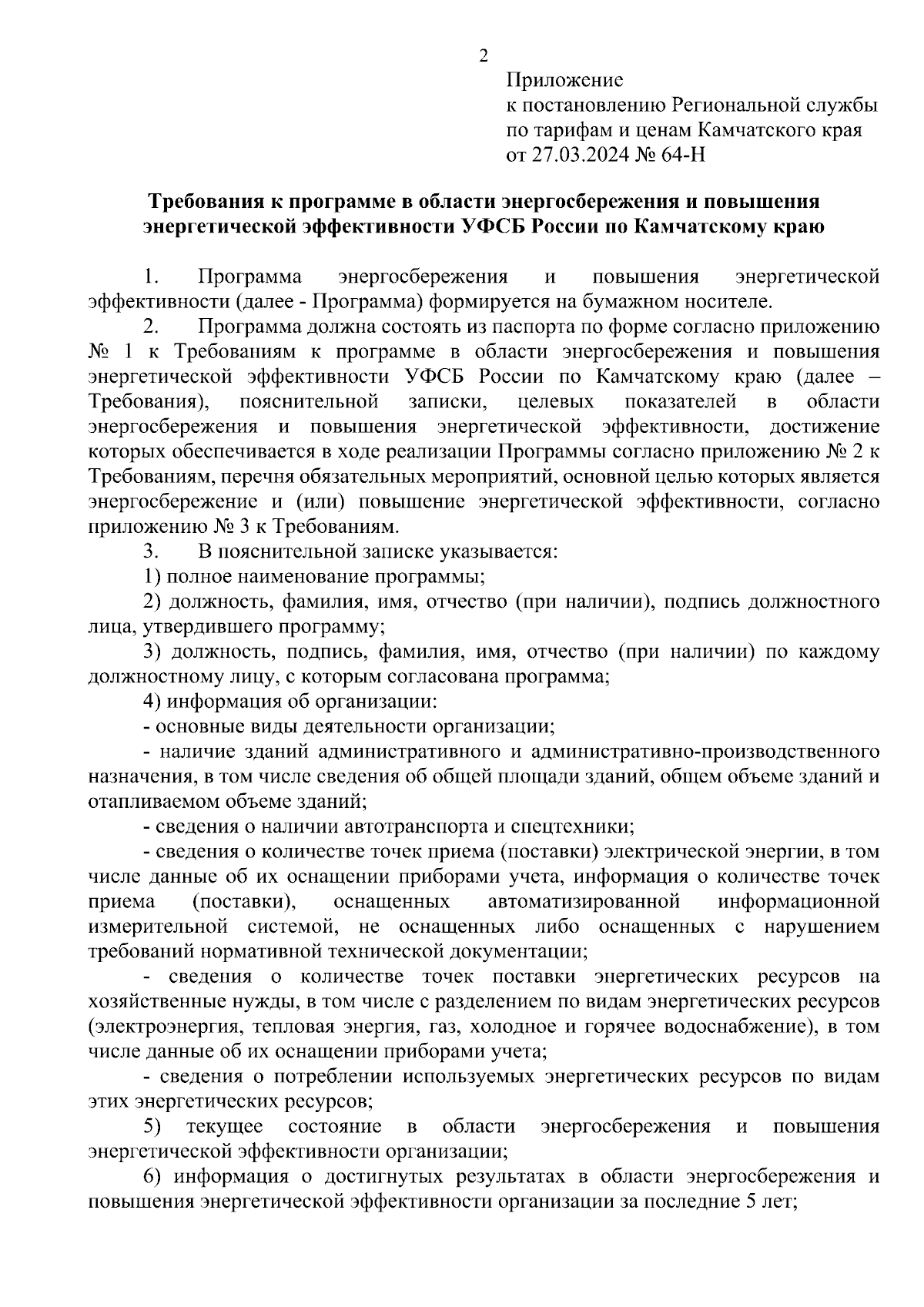 2

Приложение
к постановлению Региональной службы по тарифам и ценам Камчатского края
от 27.03.2024 № 64-Н

Требования к программе в области энергосбережения и повышения энергетической эффективности УФСБ России по Камчатскому краю

1. Программа энергосбережения и повышения энергетической эффективности (далее - Программа) формируется на бумажном носителе.

2. Программа должна состоять из паспорта по форме согласно приложению № 1 к Требованиям к программе в области энергосбережения и повышения энергетической эффективности УФСБ России по Камчатскому краю (далее – Требования), пояснительной записки, целевых показателей в области энергосбережения и повышения энергетической эффективности, достижение которых обеспечивается в ходе реализации Программы согласно приложению № 2 к Требованиям, перечня обязательных мероприятий, основной целью которых является энергосбережение и (или) повышение энергетической эффективности, согласно приложению № 3 к Требованиям.

3. В пояснительной записке указывается:

1) полное наименование программы;

2) должность, фамилия, имя, отчество (при наличии), подпись должностного лица, утвердившего программу;

3) должность, подпись, фамилия, имя, отчество (при наличии) по каждому должностному лицу, с которым согласована программа;

4) информация об организации:

- основные виды деятельности организации;

- наличие зданий административного и административно-производственного назначения, в том числе сведения об общей площади зданий, общем объеме зданий и отапливаемом объеме зданий;

- сведения о наличии автотранспорта и спецтехники;

- сведения о количестве точек приема (поставки) электрической энергии, в том числе данные об их оснащении приборами учета, информация о количестве точек приема (поставки), оснащенных автоматизированной информационной измерительной системой, не оснащенных либо оснащенных с нарушением требований нормативной технической документации;

- сведения о количестве точек поставки энергетических ресурсов на хозяйственные нужды, в том числе с разделением по видам энергетических ресурсов (электроэнергия, тепловая энергия, газ, холодное и горячее водоснабжение), в том числе данные об их оснащении приборами учета;

- сведения о потреблении используемых энергетических ресурсов по видам этих энергетических ресурсов;

5) текущее состояние в области энергосбережения и повышения энергетической эффективности организации;

6) информация о достигнутых результатах в области энергосбережения и повышения энергетической эффективности организации за последние 5 лет;